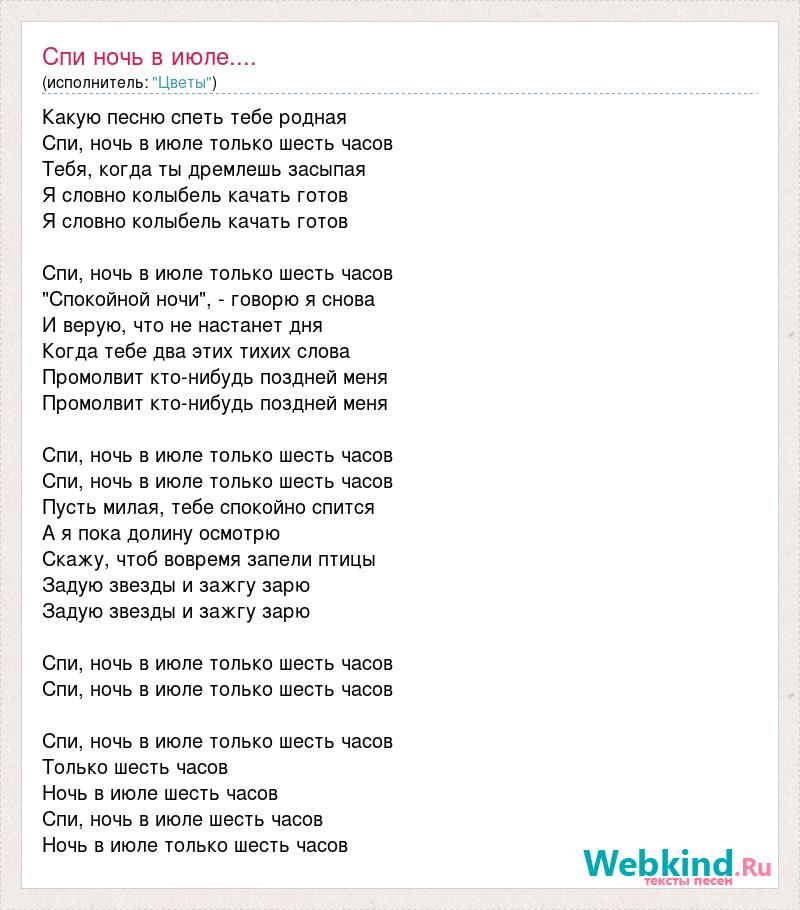 Спи ночь в июле....
(исполнитель: "Цветы")

Какую песню спеть тебе родная
Спи, ночь в июле только шесть часов
Тебя, когда ты дремлешь засыпая
Я словно колыбель качать готов
Я словно колыбель качать готов

Спи, ночь в июле только шесть часов
"Спокойной ночи", - говорю я снова
И верую, что не настанет дня
Когда тебе два этих тихих слова
Промолвит кто-нибудь поздней меня
Промолвит кто-нибудь поздней меня

Спи, ночь в июле только шесть часов
Спи, ночь в июле только шесть часов
Пусть милая, тебе спокойно спится
А я пока долину осмотрю
Скажу, чтоб вовремя запели птицы
Задую звезды и зажгу зарю
Задую звезды и зажгу зарю

Спи, ночь в июле только шесть часов
Спи, ночь в июле только шесть часов

Спи, ночь в июле только шесть часов
Только шесть часов
Ночь в июле шесть часов
Спи, ночь в июле шесть часов
Ночь в июле только шесть часов

Webkind.Ru
тексты песен